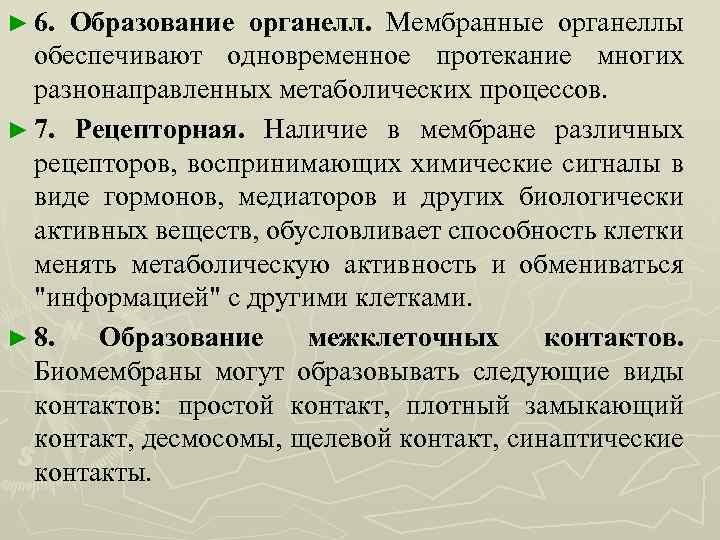 ► 6. Образование органелл. Мембранные органеллы обеспечивают одновременное протекание многих разнонаправленных метаболических процессов.

► 7. Рецепторная. Наличие в мембране различных рецепторов, воспринимающих химические сигналы в виде гормонов, медиаторов и других биологически активных веществ, обусловливает способность клетки менять метаболическую активность и обмениваться "информацией" с другими клетками.

► 8. Образование межклеточных контактов. Биомембраны могут образовывать следующие виды контактов: простой контакт, плотный замыкающий контакт, десмосомы, щелевой контакт, синаптические контакты.